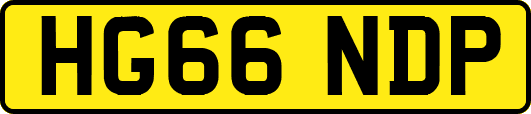 HG66 NDP